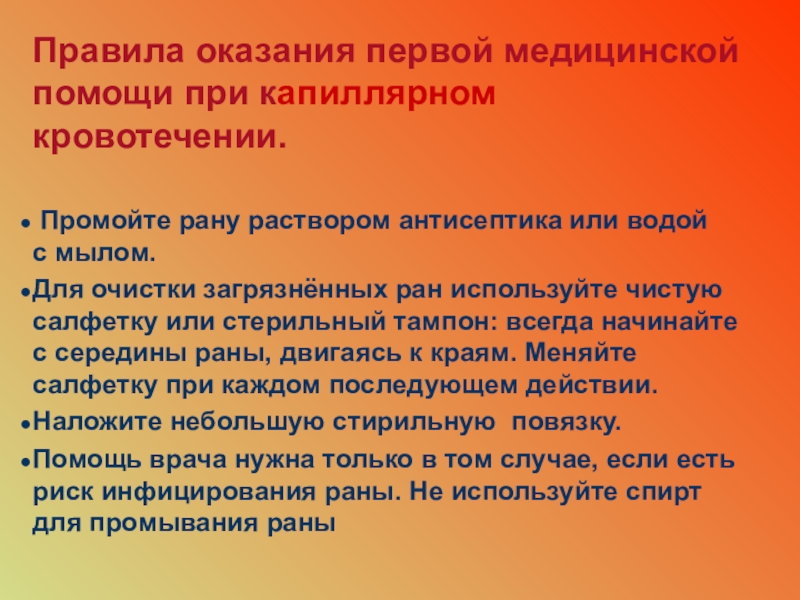 Правила оказания первой медицинской помощи при капиллярном кровотечении.

• Промойте рану раствором антисептика или водой с мылом.

• Для очистки загрязнённых ран используйте чистую салфетку или стерильный тампон: всегда начинайте с середины раны, двигаясь к краям. Меняйте салфетку при каждом последующем действии.

• Наложите небольшую стирильную повязку.

• Помощь врача нужна только в том случае, если есть риск инфицирования раны. Не используйте спирт для промывания раны